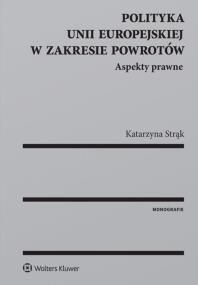 POLITYKA
UNII EUROPEJSKIEJ
W ZAKRESIE POWROTÓW
Aspekty prawne

Katarzyna Strąk

MONOGRAFIE

Wolters Kluwer